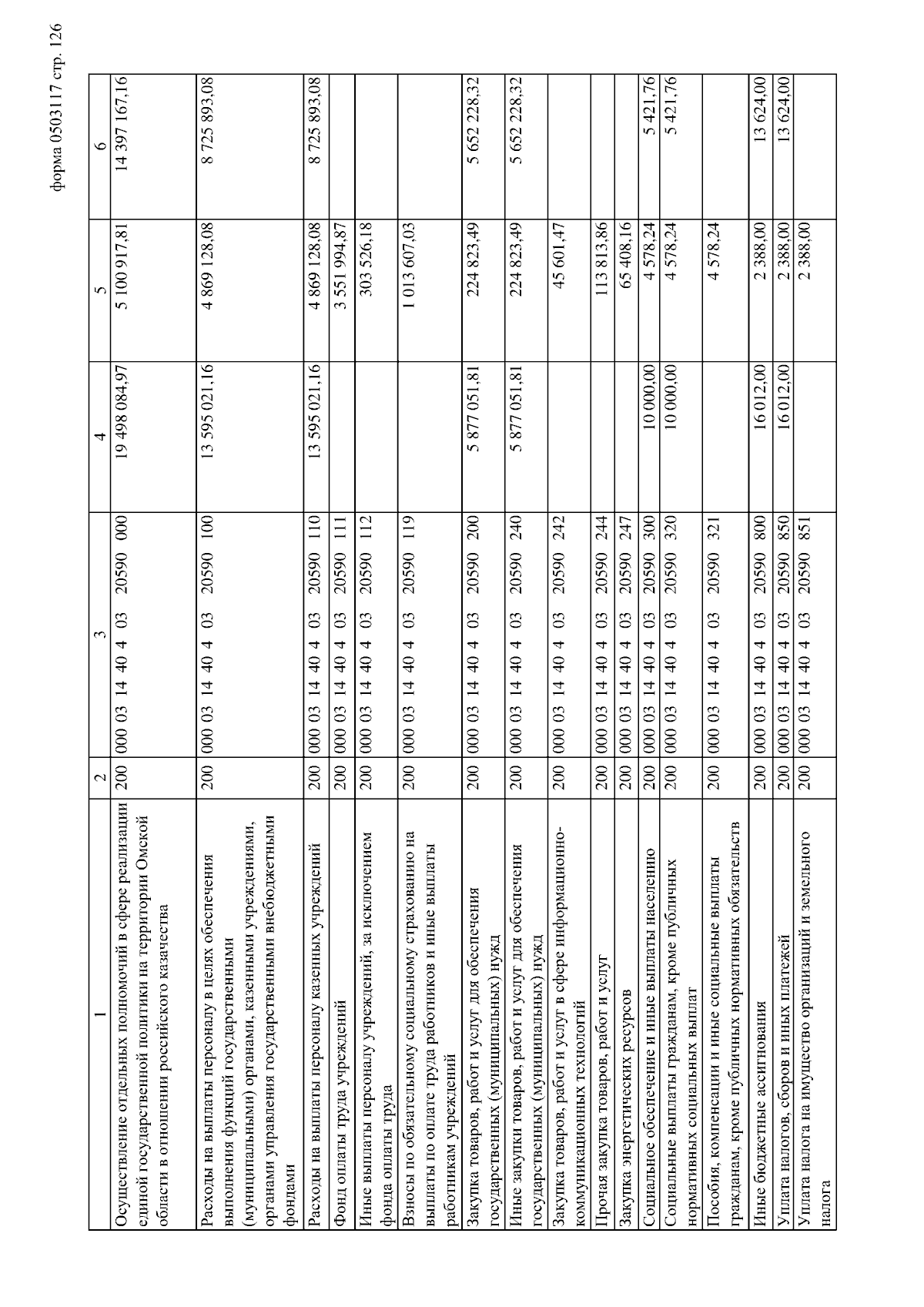 форма 0503117 стр. 126

| 1 | 2 | 3 | 4 | 5 | 6 |
|---|---|---|---|---|---|
| Осуществление отдельных полномочий в сфере реализации единой государственной политики на территории Омской области в отношении российского казачества | 200 | 000 03 14 40 4 03 20590 000 | 19 498 084,97 | 5 100 917,81 | 14 397 167,16 |
| Расходы на выплаты персоналу в целях обеспечения выполнения функций государственными (муниципальными) органами, казенными учреждениями, органами управления государственными внебюджетными фондами | 200 | 000 03 14 40 4 03 20590 100 | 13 595 021,16 | 4 869 128,08 | 8 725 893,08 |
| Расходы на выплаты персоналу казенных учреждений | 200 | 000 03 14 40 4 03 20590 110 | 13 595 021,16 | 4 869 128,08 | 8 725 893,08 |
| Фонд оплаты труда учреждений | 200 | 000 03 14 40 4 03 20590 111 | | 3 551 994,87 | |
| Иные выплаты персоналу учреждений, за исключением фонда оплаты труда | 200 | 000 03 14 40 4 03 20590 112 | | 303 526,18 | |
| Взносы по обязательному социальному страхованию на выплаты по оплате труда работников и иные выплаты работникам учреждений | 200 | 000 03 14 40 4 03 20590 119 | | 1 013 607,03 | |
| Закупка товаров, работ и услуг для обеспечения государственных (муниципальных) нужд | 200 | 000 03 14 40 4 03 20590 200 | 5 877 051,81 | 224 823,49 | 5 652 228,32 |
| Иные закупки товаров, работ и услуг для обеспечения государственных (муниципальных) нужд | 200 | 000 03 14 40 4 03 20590 240 | 5 877 051,81 | 224 823,49 | 5 652 228,32 |
| Закупка товаров, работ и услуг в сфере информационно-коммуникационных технологий | 200 | 000 03 14 40 4 03 20590 242 | | 45 601,47 | |
| Прочая закупка товаров, работ и услуг | 200 | 000 03 14 40 4 03 20590 244 | | 113 813,86 | |
| Закупка энергетических ресурсов | 200 | 000 03 14 40 4 03 20590 247 | | 65 408,16 | |
| Социальное обеспечение и иные выплаты населению | 200 | 000 03 14 40 4 03 20590 300 | 10 000,00 | 4 578,24 | 5 421,76 |
| Социальные выплаты гражданам, кроме публичных нормативных социальных выплат | 200 | 000 03 14 40 4 03 20590 320 | 10 000,00 | 4 578,24 | 5 421,76 |
| Пособия, компенсации и иные социальные выплаты гражданам, кроме публичных нормативных обязательств | 200 | 000 03 14 40 4 03 20590 321 | | 4 578,24 | |
| Иные бюджетные ассигнования | 200 | 000 03 14 40 4 03 20590 800 | 16 012,00 | 2 388,00 | 13 624,00 |
| Уплата налогов, сборов и иных платежей | 200 | 000 03 14 40 4 03 20590 850 | 16 012,00 | 2 388,00 | 13 624,00 |
| Уплата налога на имущество организаций и земельного налога | 200 | 000 03 14 40 4 03 20590 851 | | 2 388,00 | |